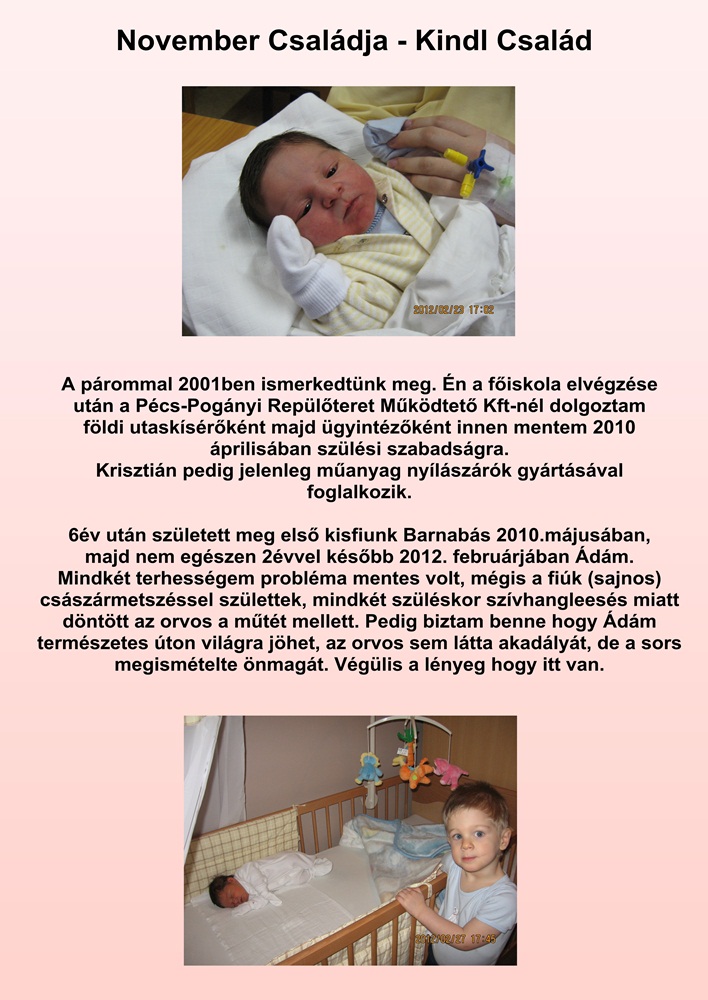 November Családja - Kindl Család

2012/02/23 17:02

A párommal 2001ben ismerkedtünk meg. Én a főiskola elvégzése után a Pécs-Pogányi Repülőteret Működtető Kft-nél dolgoztam földi utaskísérőként majd ügyintézőként innen mentem 2010 áprilisában szülési szabadságra.
Krisztián pedig jelenleg műanyag nyílászárók gyártásával foglalkozik.

6év után született meg első kisfiunk Barnabás 2010.májusában, majd nem egészen 2évvel később 2012. februárjában Ádám. Mindkét terhességem probléma mentes volt, mégis a fiúk (sajnos) császármetszéssel születtek, mindkét szüléskor szívhangleesés miatt döntött az orvos a műtét mellett. Pedig biztam benne hogy Ádám természetes úton világra jöhet, az orvos sem látta akadályát, de a sors megismételte önmagát. Végülis a lényeg hogy itt van.

2012/02/27 17:45